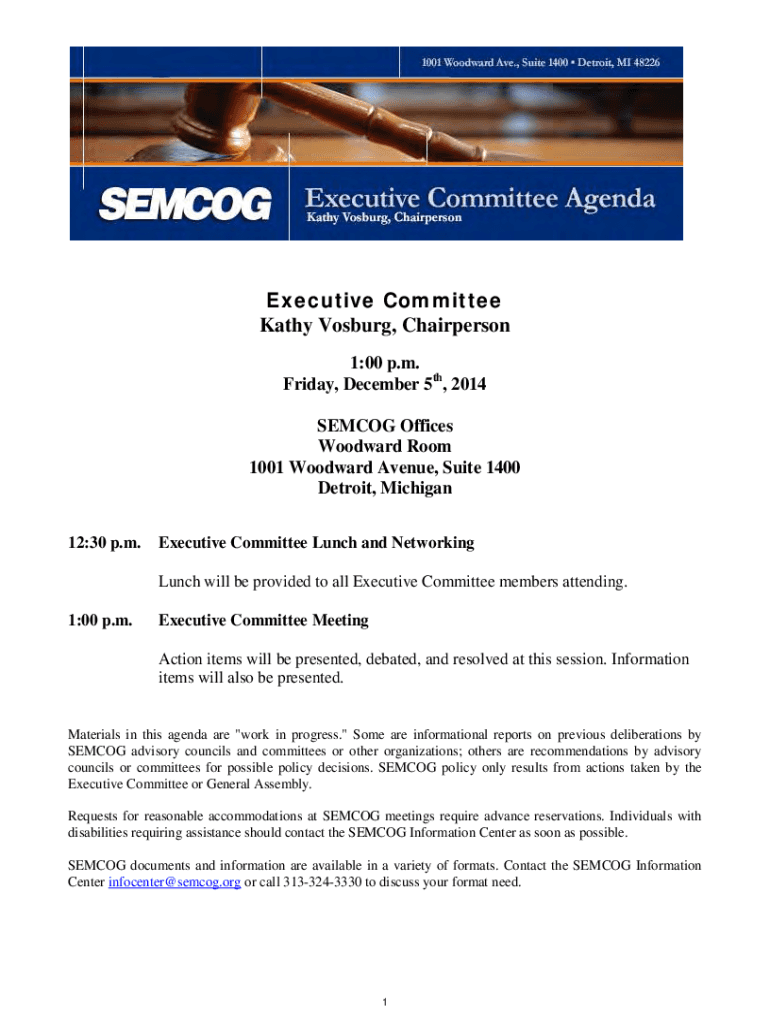 1001 Woodward Ave., Suite 1400 • Detroit, MI 48226

SEMCOG

Executive Committee Agenda
Kathy Vosburg, Chairperson

Executive Committee
Kathy Vosburg, Chairperson

1:00 p.m.
Friday, December 5$^{th}$, 2014

SEMCOG Offices
Woodward Room
1001 Woodward Avenue, Suite 1400
Detroit, Michigan

12:30 p.m. Executive Committee Lunch and Networking

Lunch will be provided to all Executive Committee members attending.

1:00 p.m. Executive Committee Meeting

Action items will be presented, debated, and resolved at this session. Information items will also be presented.

Materials in this agenda are "work in progress." Some are informational reports on previous deliberations by SEMCOG advisory councils and committees or other organizations; others are recommendations by advisory councils or committees for possible policy decisions. SEMCOG policy only results from actions taken by the Executive Committee or General Assembly.

Requests for reasonable accommodations at SEMCOG meetings require advance reservations. Individuals with disabilities requiring assistance should contact the SEMCOG Information Center as soon as possible.

SEMCOG documents and information are available in a variety of formats. Contact the SEMCOG Information Center infocenter@semcog.org or call 313-324-3330 to discuss your format need.

1